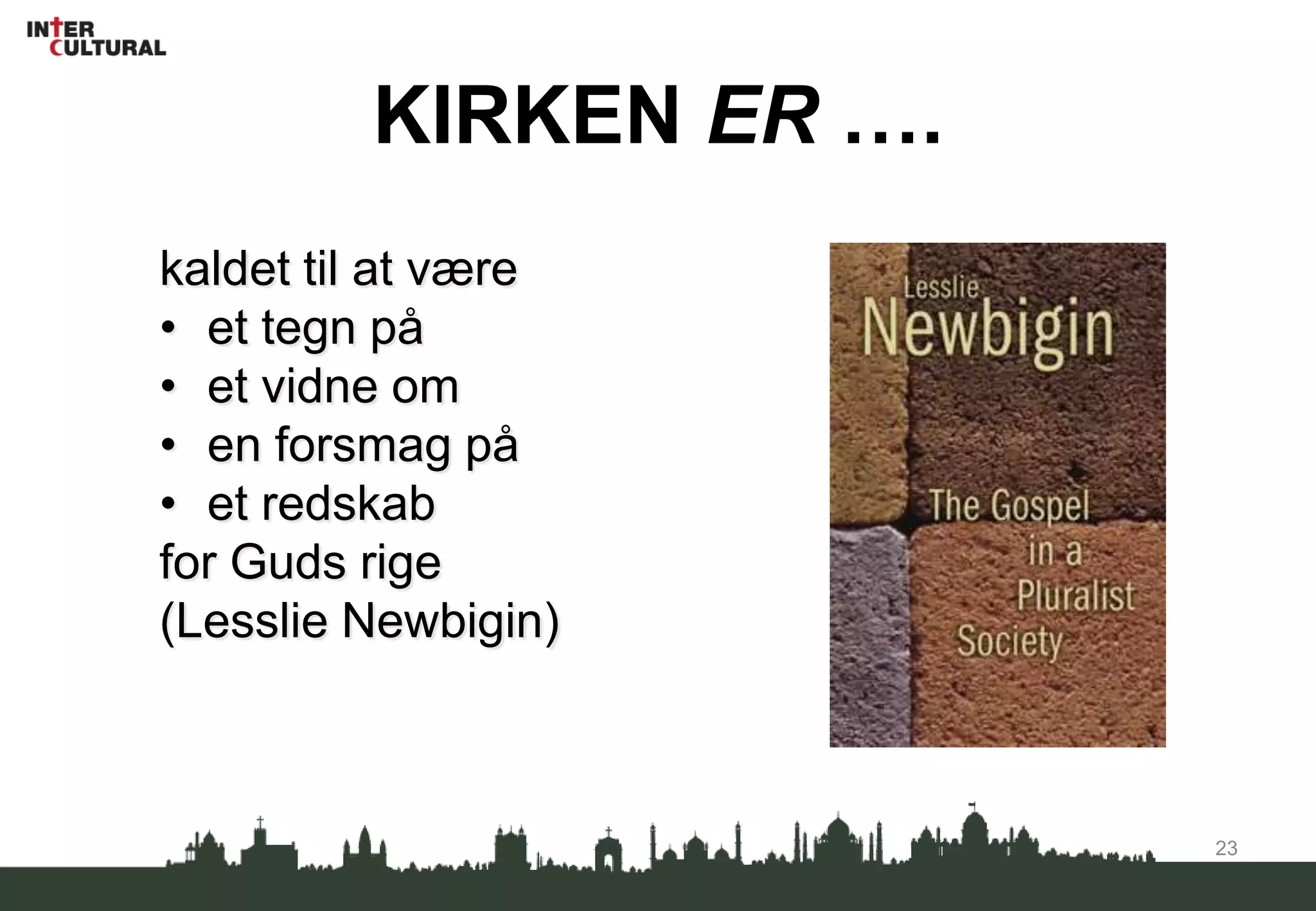 INTER
CULTURAL

KIRKEN ER ....

kaldet til at være
• et tegn på
• et vidne om
• en forsmag på
• et redskab
for Guds rige
(Lesslie Newbigin)

Lesslie
Newbigin

The Gospel
in a
Pluralist
Society

23